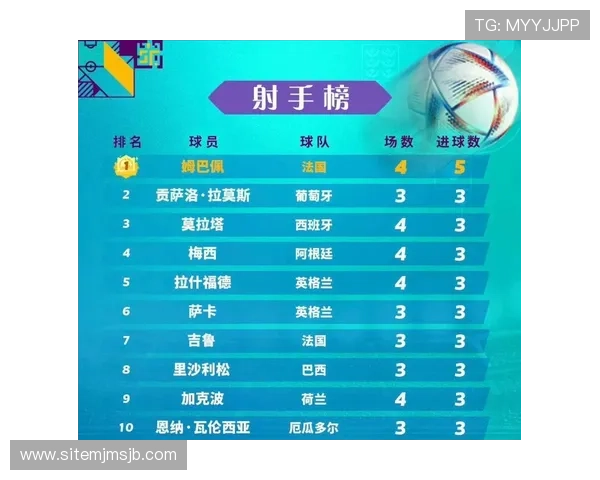 TG: MYYJJPP

射手榜

| 排名 | 球员 | 球队 | 场数 | 进球数 |
|---|---|---|---|---|
| 1 | 姆巴佩 | 法国 | 4 | 5 |
| 2 | 贡萨洛·拉莫斯 | 葡萄牙 | 3 | 3 |
| 3 | 莫拉塔 | 西班牙 | 4 | 3 |
| 4 | 梅西 | 阿根廷 | 4 | 3 |
| 5 | 拉什福德 | 英格兰 | 4 | 3 |
| 6 | 萨卡 | 英格兰 | 3 | 3 |
| 7 | 吉鲁 | 法国 | 3 | 3 |
| 8 | 里沙利松 | 巴西 | 3 | 3 |
| 9 | 加克波 | 荷兰 | 4 | 3 |
| 10 | 恩纳·瓦伦西亚 | 厄瓜多尔 | 3 | 3 |

www.sitemjmsjb.com